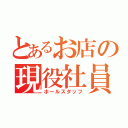 とあるお店の
現役社員
ホールスタッフ